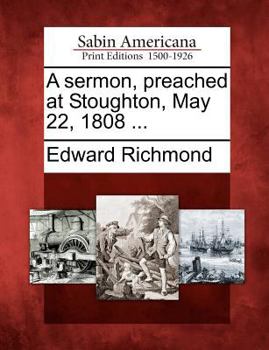 Sabin Americana
Print Editions 1500-1926

A sermon, preached at Stoughton, May 22, 1808 ...

Edward Richmond